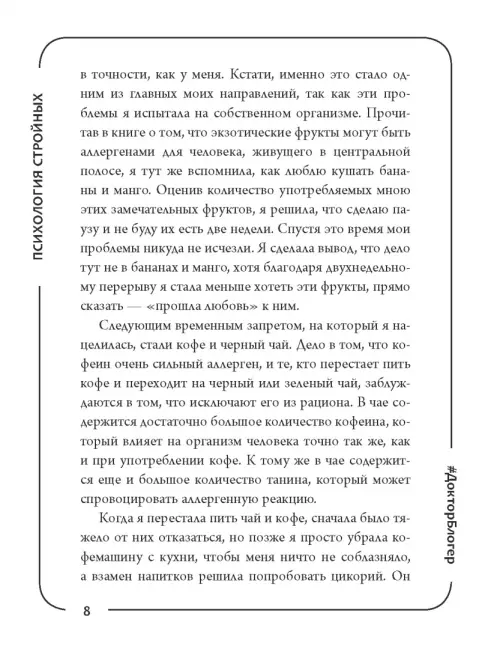 ПСИХОЛОГИЯ СТРОЙНЫХ

в точности, как у меня. Кстати, именно это стало одним из главных моих направлений, так как эти проблемы я испытала на собственном организме. Прочитав в книге о том, что экзотические фрукты могут быть аллергенами для человека, живущего в центральной полосе, я тут же вспомнила, как люблю кушать бананы и манго. Оценив количество употребляемых мною этих замечательных фруктов, я решила, что сделаю паузу и не буду их есть две недели. Спустя это время мои проблемы никуда не исчезли. Я сделала вывод, что дело тут не в бананах и манго, хотя благодаря двухнедельному перерыву я стала меньше хотеть эти фрукты, прямо сказать — «прошла любовь» к ним.

Следующим временным запретом, на который я нацелилась, стали кофе и черный чай. Дело в том, что кофеин очень сильный аллерген, и те, кто перестает пить кофе и переходит на черный или зеленый чай, заблуждаются в том, что исключают его из рациона. В чае содержится достаточно большое количество кофеина, который влияет на организм человека точно так же, как и при употреблении кофе. К тому же в чае содержится еще и большое количество танина, который может спровоцировать аллергенную реакцию.

Когда я перестала пить чай и кофе, сначала было тяжело от них отказаться, но позже я просто убрала кофемашину с кухни, чтобы меня ничто не соблазняло, а взамен напитков решила попробовать цикорий. Он

#ДокторБлогер

8